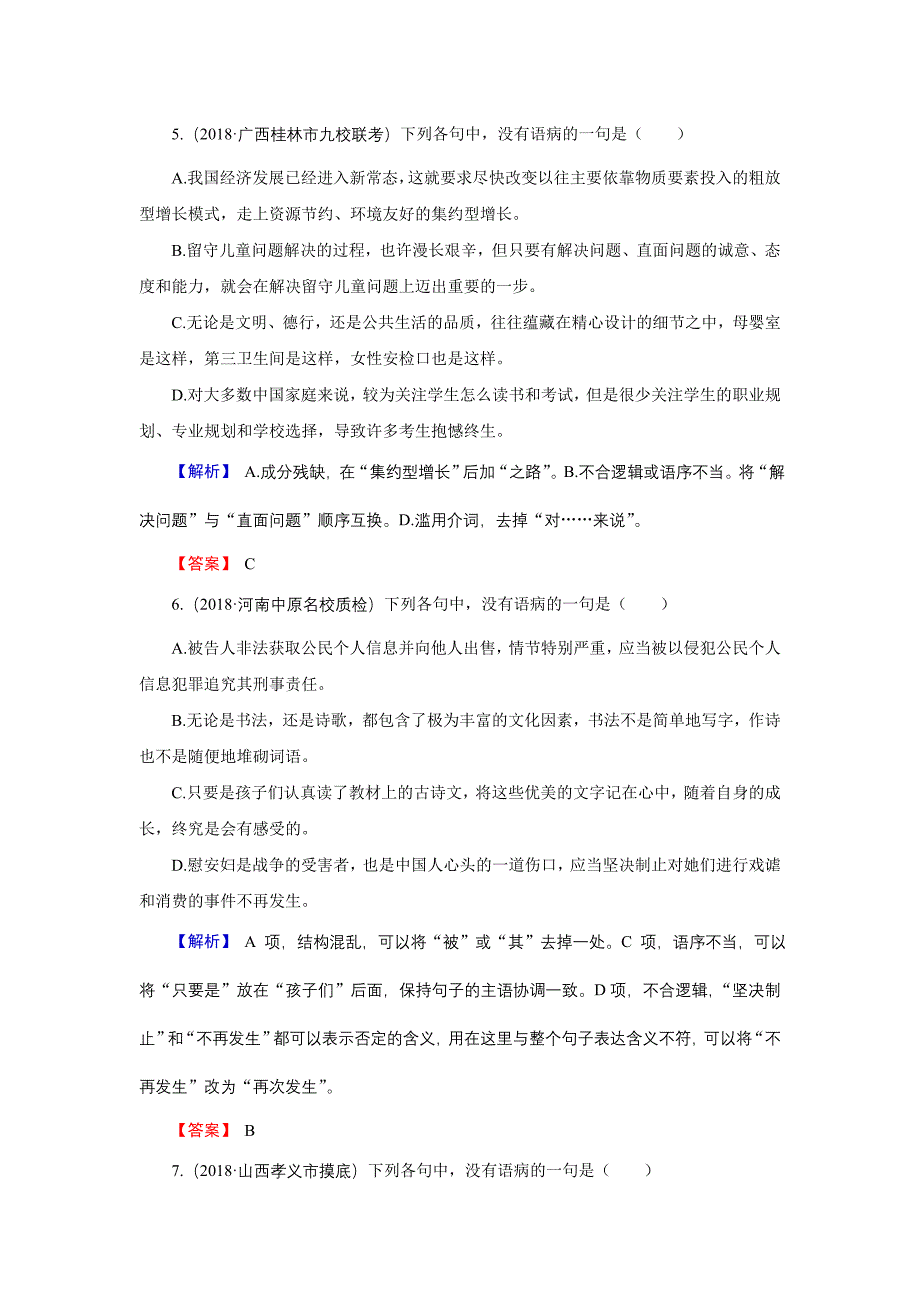 5.（2018·广西桂林市九校联考）下列各句中，没有语病的一句是（　　）

A.我国经济发展已经进入新常态，这就要求尽快改变以往主要依靠物质要素投入的粗放型增长模式，走上资源节约、环境友好的集约型增长。

B.留守儿童问题解决的过程，也许漫长艰辛，但只要有解决问题、直面问题的诚意、态度和能力，就会在解决留守儿童问题上迈出重要的一步。

C.无论是文明、德行，还是公共生活的品质，往往蕴藏在精心设计的细节之中，母婴室是这样，第三卫生间是这样，女性安检口也是这样。

D.对大多数中国家庭来说，较为关注学生怎么读书和考试，但是很少关注学生的职业规划、专业规划和学校选择，导致许多考生抱憾终生。

【解析】 A.成分残缺，在“集约型增长”后加“之路”。B.不合逻辑或语序不当。将“解决问题”与“直面问题”顺序互换。D.滥用介词，去掉“对……来说”。

【答案】 C

6.（2018·河南中原名校质检）下列各句中，没有语病的一句是（　　）

A.被告人非法获取公民个人信息并向他人出售，情节特别严重，应当被以侵犯公民个人信息犯罪追究其刑事责任。

B.无论是书法，还是诗歌，都包含了极为丰富的文化因素，书法不是简单地写字，作诗也不是随便地堆砌词语。

C.只要是孩子们认真读了教材上的古诗文，将这些优美的文字记在心中，随着自身的成长，终究是会有感受的。

D.慰安妇是战争的受害者，也是中国人心头的一道伤口，应当坚决制止对她们进行戏谑和消费的事件不再发生。

【解析】 A 项，结构混乱，可以将“被”或“其”去掉一处。C 项，语序不当，可以将“只要是”放在“孩子们”后面，保持句子的主语协调一致。D 项，不合逻辑，“坚决制止”和“不再发生”都可以表示否定的含义，用在这里与整个句子表达含义不符，可以将“不再发生”改为“再次发生”。

【答案】 B

7.（2018·山西孝义市摸底）下列各句中，没有语病的一句是（　　）